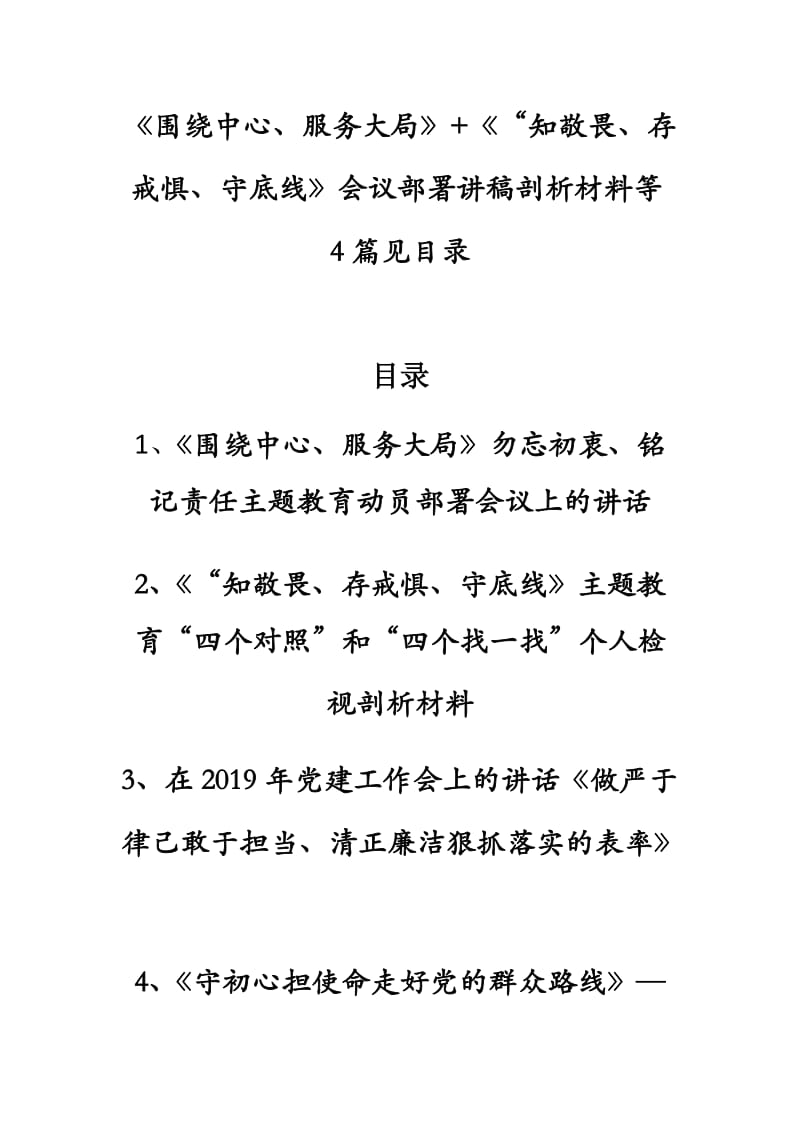 《围绕中心、服务大局》+《“知敬畏、存戒惧、守底线》会议部署讲稿剖析材料等4篇见目录

目录

1、《围绕中心、服务大局》勿忘初衷、铭记责任主题教育动员部署会议上的讲话

2、《“知敬畏、存戒惧、守底线》主题教育“四个对照”和“四个找一找”个人检视剖析材料

3、在2019年党建工作会上的讲话《做严于律己敢于担当、清正廉洁狠抓落实的表率》

4、《守初心担使命走好党的群众路线》—